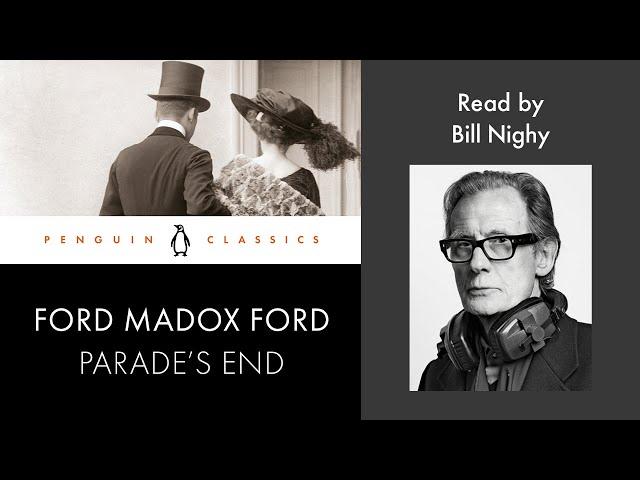 PENGUIN CLASSICS

FORD MADOX FORD
PARADE'S END

Read by
Bill Nighy